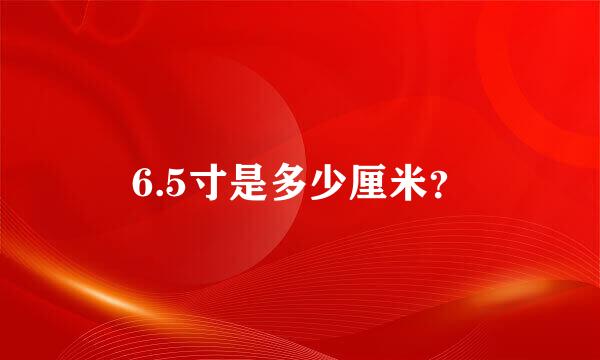 6.5寸是多少厘米?